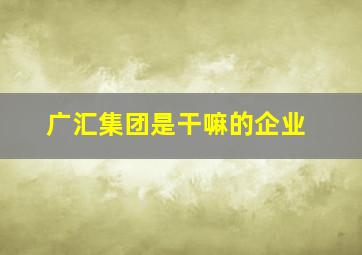 广汇集团是干嘛的企业